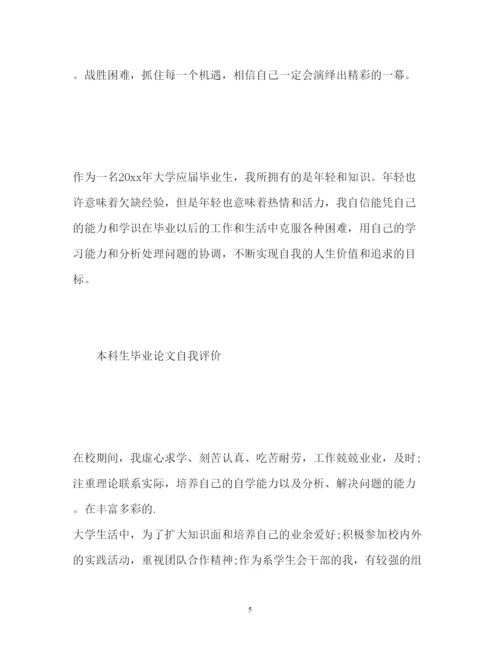 。战胜困难，抓住每一个机遇，相信自己一定会演绎出精彩的一幕。

作为一名20xx年大学应届毕业生，我所拥有的是年轻和知识。年轻也许意味着欠缺经验，但是年轻也意味着热情和活力，我自信能凭自己的能力和学识在毕业以后的工作和生活中克服各种困难，用自己的学习能力和分析处理问题的协调，不断实现自我的人生价值和追求的目标。

本科生毕业论文自我评价

在校期间，我虚心求学、刻苦认真、吃苦耐劳，工作兢兢业业，及时;注重理论联系实际，培养自己的自学能力以及分析、解决问题的能力。在丰富多彩的.

大学生活中，为了扩大知识面和培养自己的业余爱好;积极参加校内外的实践活动，重视团队合作精神;作为系学生会干部的我，有较强的组

5